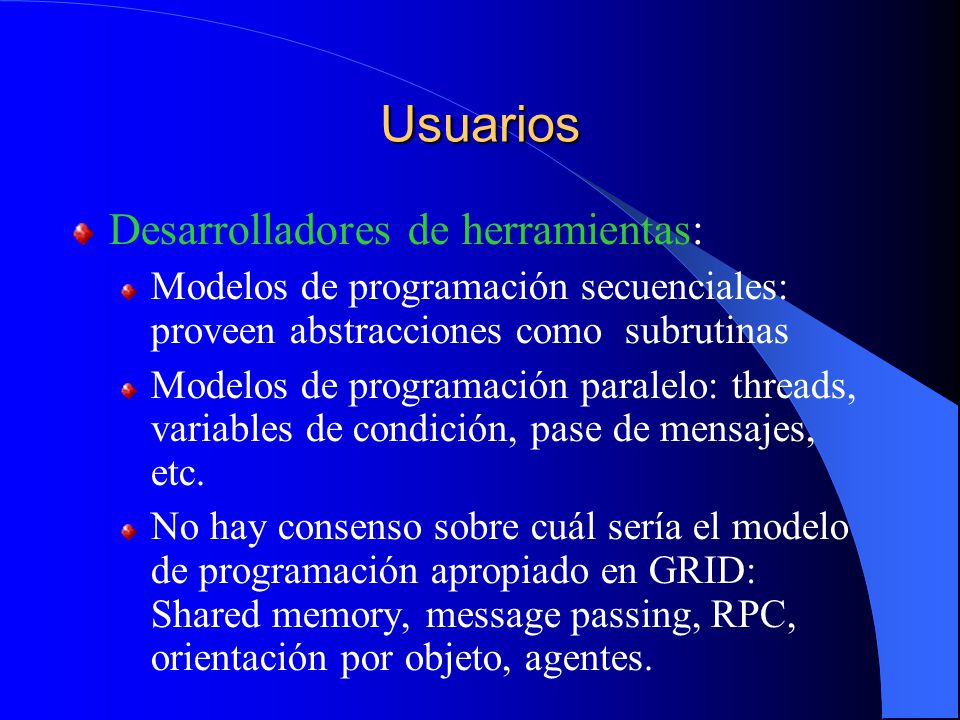 Usuarios

Desarrolladores de herramientas:

Modelos de programación secuenciales: proveen abstracciones como subrutinas

Modelos de programación paralelo: threads, variables de condición, pase de mensajes, etc.

No hay consenso sobre cuál sería el modelo de programación apropiado en GRID: Shared memory, message passing, RPC, orientación por objeto, agentes.